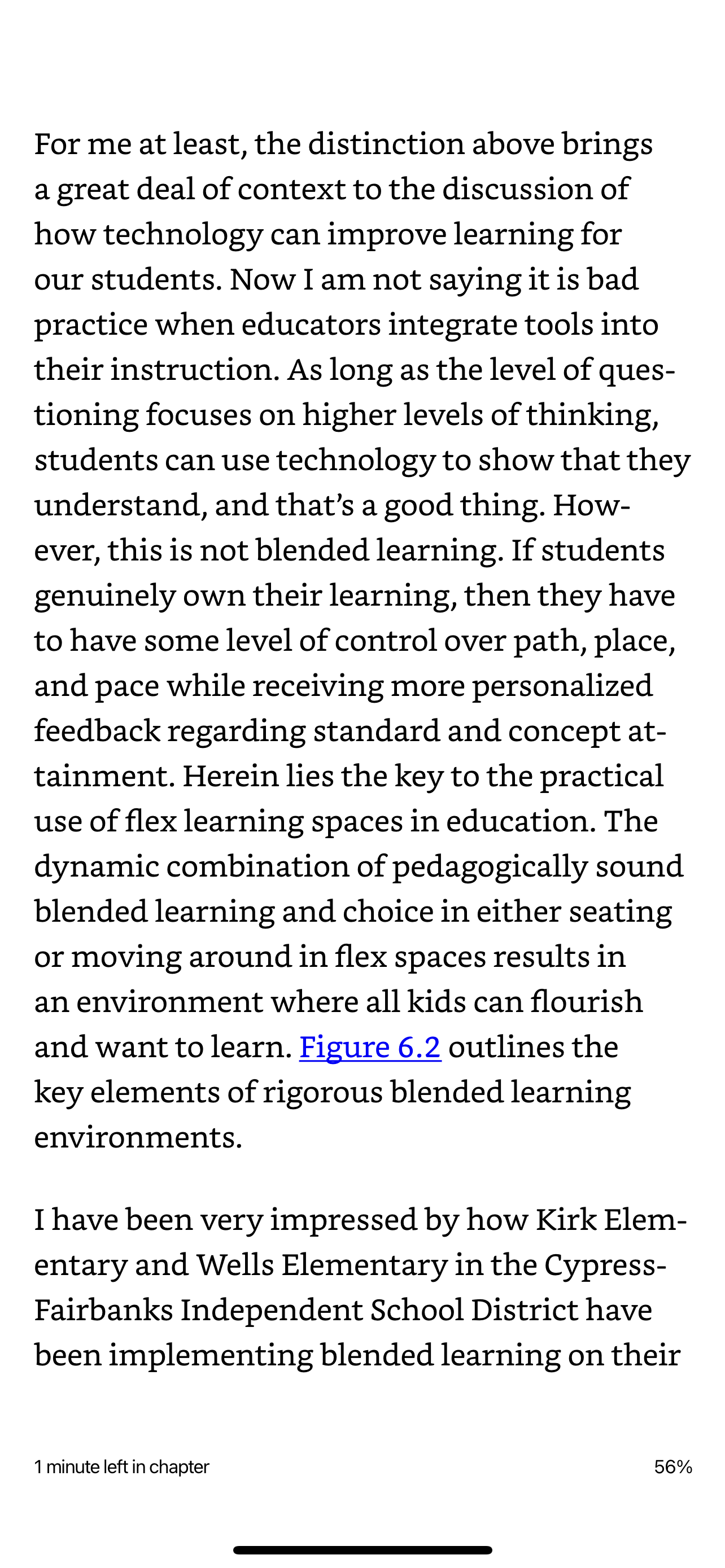 For me at least, the distinction above brings a great deal of context to the discussion of how technology can improve learning for our students. Now I am not saying it is bad practice when educators integrate tools into their instruction. As long as the level of questioning focuses on higher levels of thinking, students can use technology to show that they understand, and that's a good thing. However, this is not blended learning. If students genuinely own their learning, then they have to have some level of control over path, place, and pace while receiving more personalized feedback regarding standard and concept attainment. Herein lies the key to the practical use of flex learning spaces in education. The dynamic combination of pedagogically sound blended learning and choice in either seating or moving around in flex spaces results in an environment where all kids can flourish and want to learn. Figure 6.2 outlines the key elements of rigorous blended learning environments.

I have been very impressed by how Kirk Elementary and Wells Elementary in the Cypress-Fairbanks Independent School District have been implementing blended learning on their

1 minute left in chapter

56%